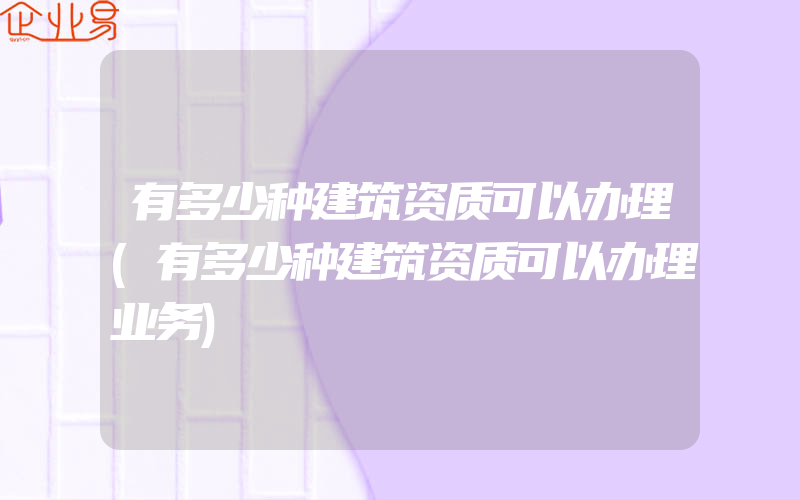 企业易

有多少种建筑资质可以办理(有多少种建筑资质可以办理业务)